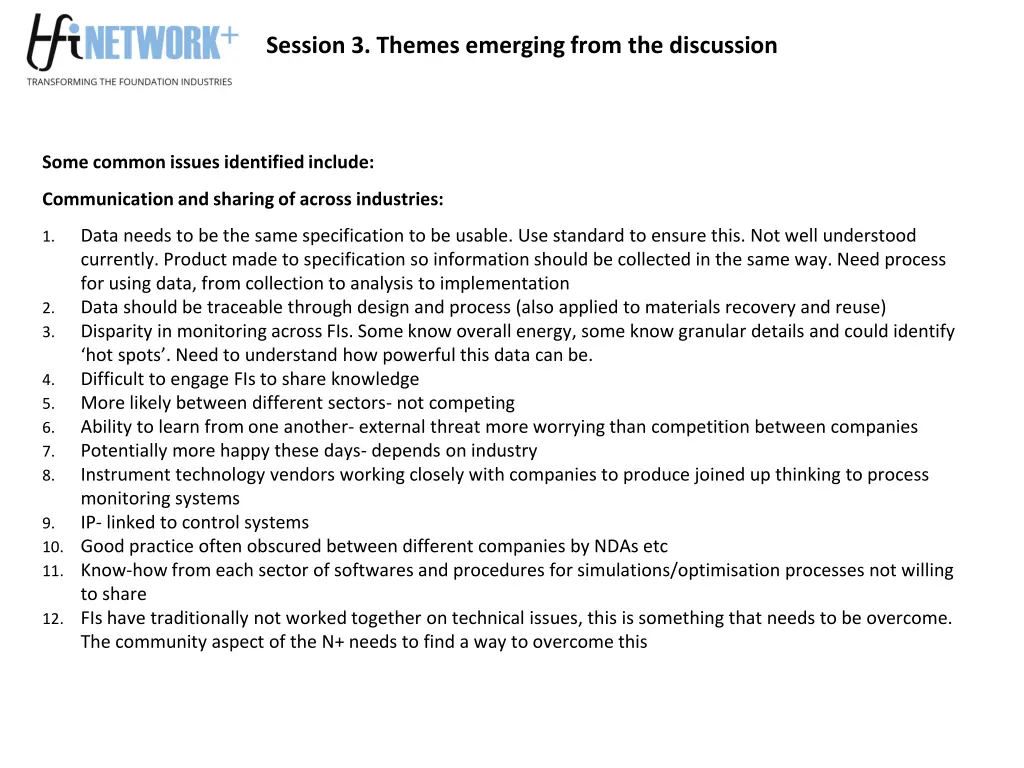 tfi NETWORK+
TRANSFORMING THE FOUNDATION INDUSTRIES

Session 3. Themes emerging from the discussion

Some common issues identified include:

Communication and sharing of across industries:

1. Data needs to be the same specification to be usable. Use standard to ensure this. Not well understood currently. Product made to specification so information should be collected in the same way. Need process for using data, from collection to analysis to implementation
2. Data should be traceable through design and process (also applied to materials recovery and reuse)
3. Disparity in monitoring across FIs. Some know overall energy, some know granular details and could identify ‘hot spots’. Need to understand how powerful this data can be.
4. Difficult to engage FIs to share knowledge
5. More likely between different sectors- not competing
6. Ability to learn from one another- external threat more worrying than competition between companies
7. Potentially more happy these days- depends on industry
8. Instrument technology vendors working closely with companies to produce joined up thinking to process monitoring systems
9. IP- linked to control systems
10. Good practice often obscured between different companies by NDAs etc
11. Know-how from each sector of softwares and procedures for simulations/optimisation processes not willing to share
12. FIs have traditionally not worked together on technical issues, this is something that needs to be overcome. The community aspect of the N+ needs to find a way to overcome this